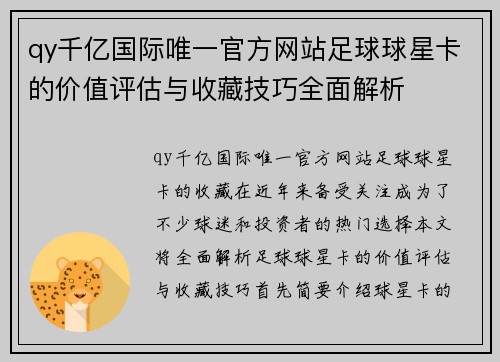 qy千亿国际唯一官方网站足球球星卡的价值评估与收藏技巧全面解析

qy千亿国际唯一官方网站足球球星卡的收藏在近年来备受关注成为了不少球迷和投资者的热门选择本文将全面解析足球球星卡的价值评估与收藏技巧首先简要介绍球星卡的